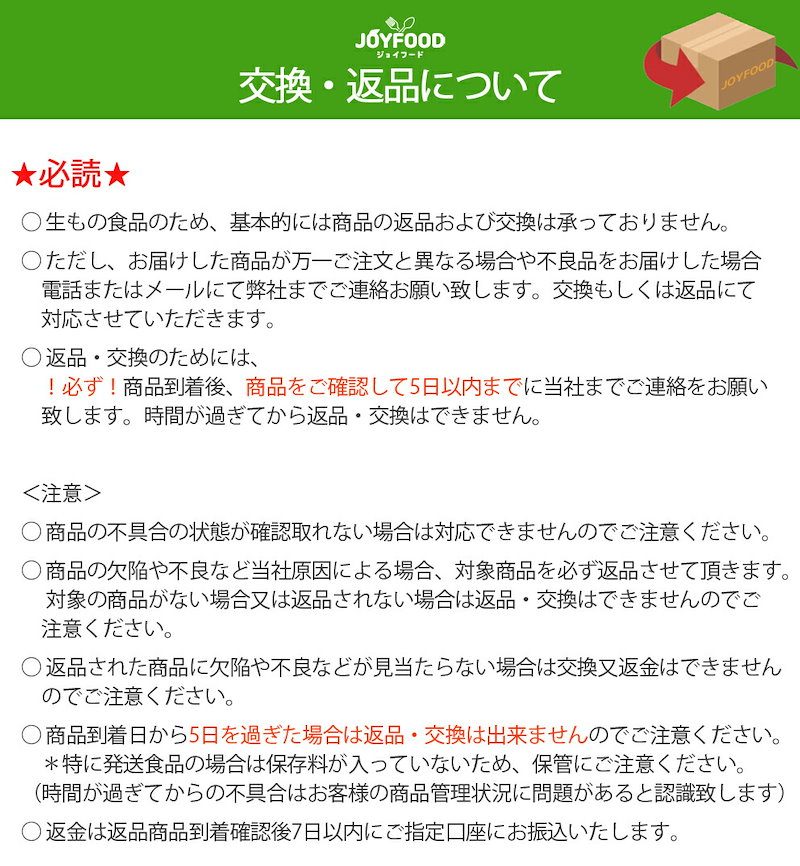 JOYFOOD
ジョイフード
交換・返品について

JOYFOOD

★必読★

○生もの食品のため、基本的には商品の返品および交換は承っておりません。

○ただし、お届けした商品が万一ご注文と異なる場合や不良品をお届けした場合電話またはメールにて弊社までご連絡お願い致します。交換もしくは返品にて対応させていただきます。

○返品・交換のためには、
！必ず！商品到着後、商品をご確認して5日以内までに当社までご連絡をお願い致します。時間が過ぎてから返品・交換はできません。

＜注意＞

○商品の不具合の状態が確認取れない場合は対応できませんのでご注意ください。

○商品の欠陥や不良など当社原因による場合、対象商品を必ず返品させて頂きます。対象の商品がない場合又は返品されない場合は返品・交換はできませんのでご注意ください。

○返品された商品に欠陥や不良などが見当たらない場合は交換又返金はできませんのでご注意ください。

○商品到着日から5日を過ぎた場合は返品・交換は出来ませんのでご注意ください。
＊特に発送食品の場合は保存料が入っていないため、保管にご注意ください。
（時間が過ぎてからの不具合はお客様の商品管理状況に問題があると認識致します）

○返金は返品商品到着確認後7日以内にご指定口座にお振込いたします。